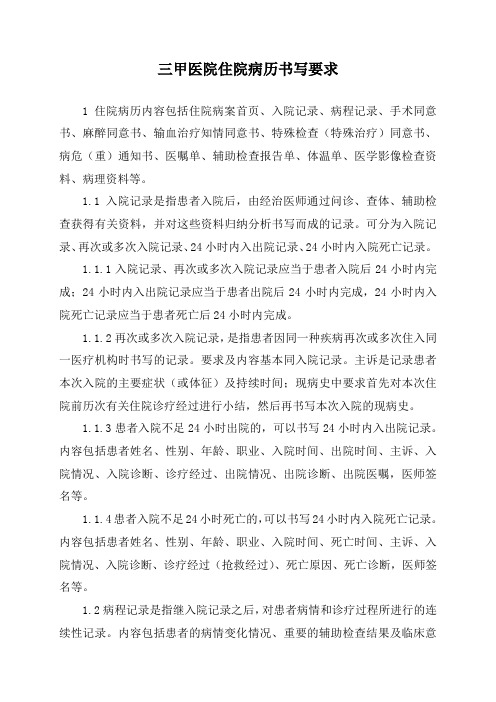 三甲医院住院病历书写要求

1 住院病历内容包括住院病案首页、入院记录、病程记录、手术同意书、麻醉同意书、输血治疗知情同意书、特殊检查（特殊治疗）同意书、病危（重）通知书、医嘱单、辅助检查报告单、体温单、医学影像检查资料、病理资料等。

1.1 入院记录是指患者入院后，由经治医师通过问诊、查体、辅助检查获得有关资料，并对这些资料归纳分析书写而成的记录。可分为入院记录、再次或多次入院记录、24 小时内入出院记录、24 小时内入院死亡记录。

1.1.1 入院记录、再次或多次入院记录应当于患者入院后 24 小时内完成；24 小时内入出院记录应当于患者出院后 24 小时内完成，24 小时内入院死亡记录应当于患者死亡后 24 小时内完成。

1.1.2 再次或多次入院记录，是指患者因同一种疾病再次或多次住入同一医疗机构时书写的记录。要求及内容基本同入院记录。主诉是记录患者本次入院的主要症状（或体征）及持续时间；现病史中要求首先对本次住院前历次有关住院诊疗经过进行小结，然后再书写本次入院的现病史。

1.1.3 患者入院不足 24 小时出院的，可以书写 24 小时内入出院记录。内容包括患者姓名、性别、年龄、职业、入院时间、出院时间、主诉、入院情况、入院诊断、诊疗经过、出院情况、出院诊断、出院医嘱，医师签名等。

1.1.4 患者入院不足 24 小时死亡的，可以书写 24 小时内入院死亡记录。内容包括患者姓名、性别、年龄、职业、入院时间、死亡时间、主诉、入院情况、入院诊断、诊疗经过（抢救经过）、死亡原因、死亡诊断，医师签名等。

1.2 病程记录是指继入院记录之后，对患者病情和诊疗过程所进行的连续性记录。内容包括患者的病情变化情况、重要的辅助检查结果及临床意